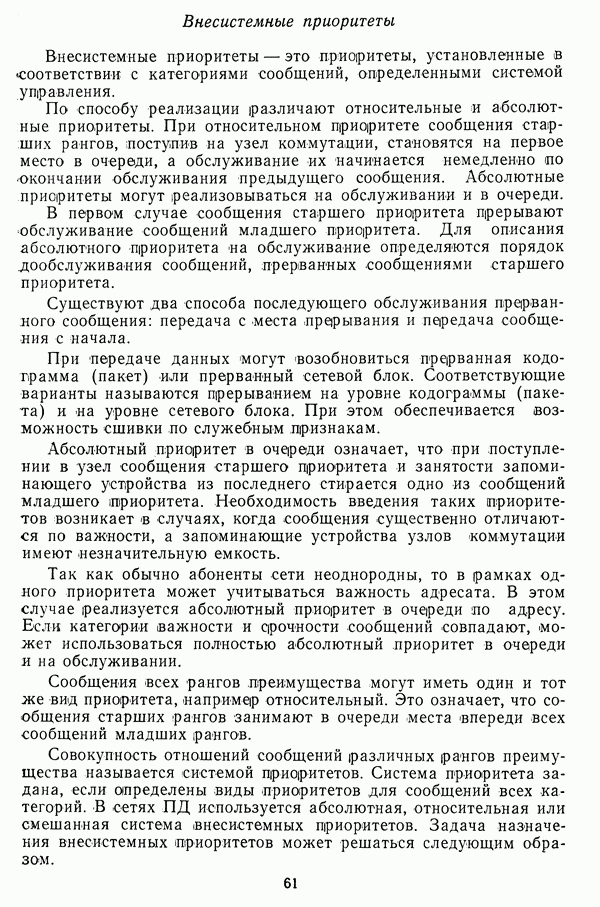 Внесистемные приоритеты

Внесистемные приоритеты — это приоритеты, установленные в соответствии с категориями сообщений, определенными системой управления.

По способу реализации различают относительные и абсолютные приоритеты. При относительном приоритете сообщения старших рангов, поступив на узел коммутации, становятся на первое место в очереди, а обслуживание их начинается немедленно по окончании обслуживания предыдущего сообщения. Абсолютные приоритеты могут реализовываться на обслуживании и в очереди.

В первом случае сообщения старшего приоритета прерывают обслуживание сообщений младшего приоритета. Для описания абсолютного приоритета на обслуживание определяются порядок дообслуживания сообщений, прерванных сообщениями старшего приоритета.

Существуют два способа последующего обслуживания прерванного сообщения: передача с места прерывания и передача сообщения с начала.

При передаче данных могут возобновиться прерванная кодограмма (пакет) или прерванный сетевой блок. Соответствующие варианты называются прерыванием на уровне кодограммы (пакета) и на уровне сетевого блока. При этом обеспечивается возможность сшивки по служебным признакам.

Абсолютный приоритет в очереди означает, что при поступлении в узел сообщения старшего приоритета и занятости запоминающего устройства из последнего стирается одно из сообщений младшего приоритета. Необходимость введения таких приоритетов возникает в случаях, когда сообщения существенно отличаются по важности, а запоминающие устройства узлов коммутации имеют незначительную емкость.

Так как обычно абоненты сети неоднородны, то в рамках одного приоритета может учитываться важность адресата. В этом случае реализуется абсолютный приоритет в очереди по адресу. Если категории важности и срочности сообщений совпадают, может использоваться полностью абсолютный приоритет в очереди и на обслуживании.

Сообщения всех рангов преимущества могут иметь один и тот же вид приоритета, например относительный. Это означает, что сообщения старших рангов занимают в очереди места впереди всех сообщений младших рангов.

Совокупность отношений сообщений различных рангов преимущества называется системой приоритетов. Система приоритета задана, если определены виды приоритетов для сообщений всех категорий. В сетях ПД используется абсолютная, относительная или смешанная система внесистемных приоритетов. Задача назначения внесистемных приоритетов может решаться следующим образом.

61